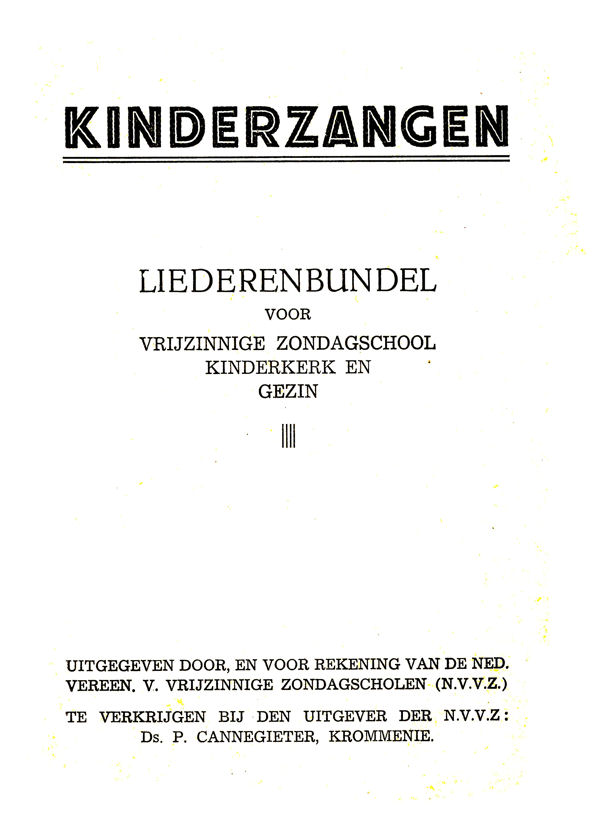 KINDERZANGEN

LIEDERENBUNDEL
VOOR
VRIJZINNIGE ZONDAGSCHOOL
KINDERKERK EN
GEZIN

UITGEGEVEN DOOR, EN VOOR REKENING VAN DE NED. VEREEN. V. VRIJZINNIGE ZONDAGSCHOLEN (N.V.V.Z.)

TE VERKRIJGEN BIJ DEN UITGEVER DER N.V.V.Z: Ds. P. CANNEGIETER, KROMMENIE.